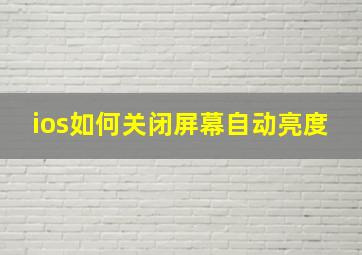 ios如何关闭屏幕自动亮度